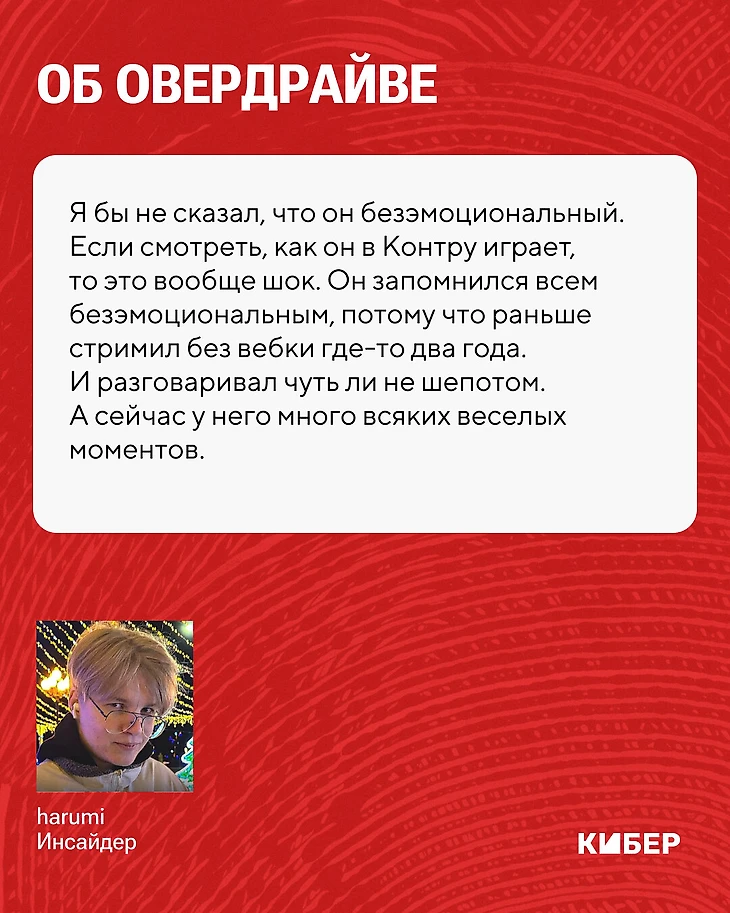 ОБ ОВЕРДРАЙВЕ

Я бы не сказал, что он безэмоциональный. Если смотреть, как он в Контру играет, то это вообще шок. Он запомнился всем безэмоциональным, потому что раньше стримил без вебки где-то два года. И разговаривал чуть ли не шепотом. А сейчас у него много всяких веселых моментов.

harumi
Инсайдер

КИБЕР